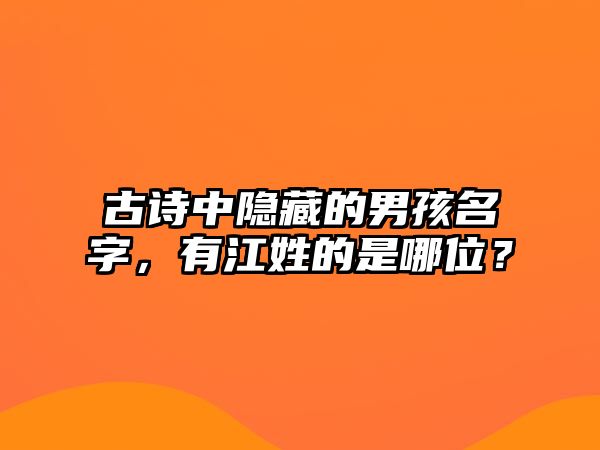 古诗中隐藏的男孩名字，有江姓的是哪位？